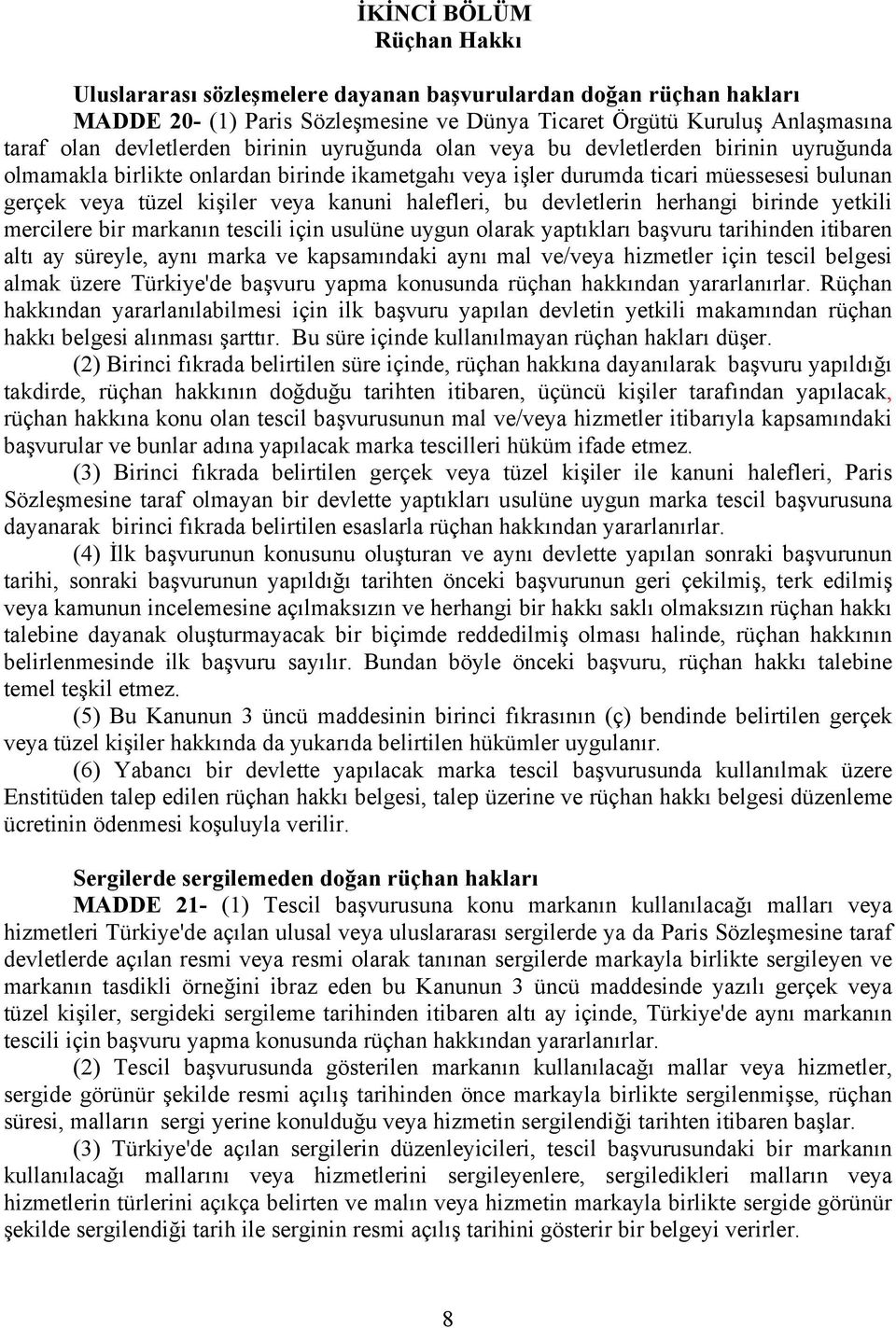 İKİNCİ BÖLÜM
Rüçhan Hakkı

Uluslararası sözleşmelere dayanan başvurulardan doğan rüçhan hakları

MADDE 20- (1) Paris Sözleşmesine ve Dünya Ticaret Örgütü Kuruluş Anlaşmasına taraf olan devletlerden birinin uyruğunda olan veya bu devletlerden birinin uyruğunda olmamakla birlikte onlardan birinde ikametgahı veya işler durumda ticari müessesesi bulunan gerçek veya tüzel kişiler veya kanuni halefleri, bu devletlerin herhangi birinde yetkili mercilere bir markanın tescili için usulüne uygun olarak yaptıkları başvuru tarihinden itibaren altı ay süreyle, aynı marka ve kapsamındaki aynı mal ve/veya hizmetler için tescil belgesi almak üzere Türkiye'de başvuru yapma konusunda rüçhan hakkından yararlanırlar. Rüçhan hakkından yararlanılabilmesi için ilk başvuru yapılan devletin yetkili makamından rüçhan hakkı belgesi alınması şarttır. Bu süre içinde kullanılmayan rüçhan hakları düşer.

(2) Birinci fıkrada belirtilen süre içinde, rüçhan hakkına dayanılarak başvuru yapıldığı takdirde, rüçhan hakkının doğduğu tarihten itibaren, üçüncü kişiler tarafından yapılacak, rüçhan hakkına konu olan tescil başvurusunun mal ve/veya hizmetler itibarıyla kapsamındaki başvurular ve bunlar adına yapılacak marka tescilleri hüküm ifade etmez.

(3) Birinci fıkrada belirtilen gerçek veya tüzel kişiler ile kanuni halefleri, Paris Sözleşmesine taraf olmayan bir devlette yaptıkları usulüne uygun marka tescil başvurusuna dayanarak birinci fıkrada belirtilen esaslarla rüçhan hakkından yararlanırlar.

(4) İlk başvurunun konusunu oluşturan ve aynı devlette yapılan sonraki başvurunun tarihi, sonraki başvurunun yapıldığı tarihten önceki başvurunun geri çekilmiş, terk edilmiş veya kamunun incelemesine açılmaksızın ve herhangi bir hakkı saklı olmaksızın rüçhan hakkı talebine dayanak oluşturmayacak bir biçimde reddedilmiş olması halinde, rüçhan hakkının belirlenmesinde ilk başvuru sayılır. Bundan böyle önceki başvuru, rüçhan hakkı talebine temel teşkil etmez.

(5) Bu Kanunun 3 üncü maddesinin birinci fıkrasının (ç) bendinde belirtilen gerçek veya tüzel kişiler hakkında da yukarıda belirtilen hükümler uygulanır.

(6) Yabancı bir devlette yapılacak marka tescil başvurusunda kullanılmak üzere Enstitüden talep edilen rüçhan hakkı belgesi, talep üzerine ve rüçhan hakkı belgesi düzenleme ücretinin ödenmesi koşuluyla verilir.

Sergilerde sergilemeden doğan rüçhan hakları

MADDE 21- (1) Tescil başvurusuna konu markanın kullanılacağı malları veya hizmetleri Türkiye'de açılan ulusal veya uluslararası sergilerde ya da Paris Sözleşmesine taraf devletlerde açılan resmi veya resmi olarak tanınan sergilerde markayla birlikte sergileyen ve markanın tasdikli örneğini ibraz eden bu Kanunun 3 üncü maddesinde yazılı gerçek veya tüzel kişiler, sergideki sergileme tarihinden itibaren altı ay içinde, Türkiye'de aynı markanın tescili için başvuru yapma konusunda rüçhan hakkından yararlanırlar.

(2) Tescil başvurusunda gösterilen markanın kullanılacağı mallar veya hizmetler, sergide görünür şekilde resmi açılış tarihinden önce markayla birlikte sergilenmişse, rüçhan süresi, malların sergi yerine konulduğu veya hizmetin sergilendiği tarihten itibaren başlar.

(3) Türkiye'de açılan sergilerin düzenleyicileri, tescil başvurusundaki bir markanın kullanılacağı mallarını veya hizmetlerini sergileyenlere, sergiledikleri malların veya hizmetlerin türlerini açıkça belirten ve malın veya hizmetin markayla birlikte sergide görünür şekilde sergilendiği tarih ile serginin resmi açılış tarihini gösterir bir belgeyi verirler.

8